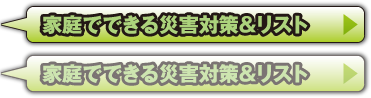 家庭でできる災害対策&リスト

家庭でできる災害対策&リスト